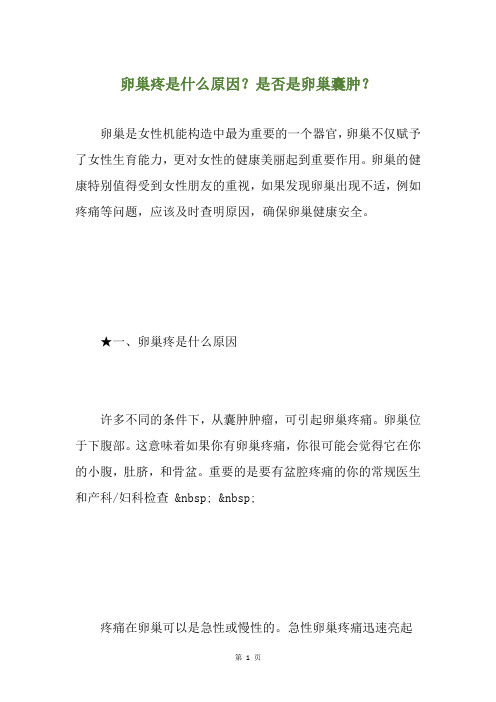 卵巢疼是什么原因？是否是卵巢囊肿？

卵巢是女性机能构造中最为重要的一个器官，卵巢不仅赋予了女性生育能力，更对女性的健康美丽起到重要作用。卵巢的健康特别值得受到女性朋友的重视，如果发现卵巢出现不适，例如疼痛等问题，应该及时查明原因，确保卵巢健康安全。

★一、卵巢疼是什么原因

许多不同的条件下，从囊肿肿瘤，可引起卵巢疼痛。卵巢位于下腹部。这意味着如果你有卵巢疼痛，你很可能会觉得它在你的小腹，肚脐，和骨盆。重要的是要有盆腔疼痛的你的常规医生和产科/妇科检查 &nbsp; &nbsp;

疼痛在卵巢可以是急性或慢性的。急性卵巢疼痛迅速亮起

第 1 页